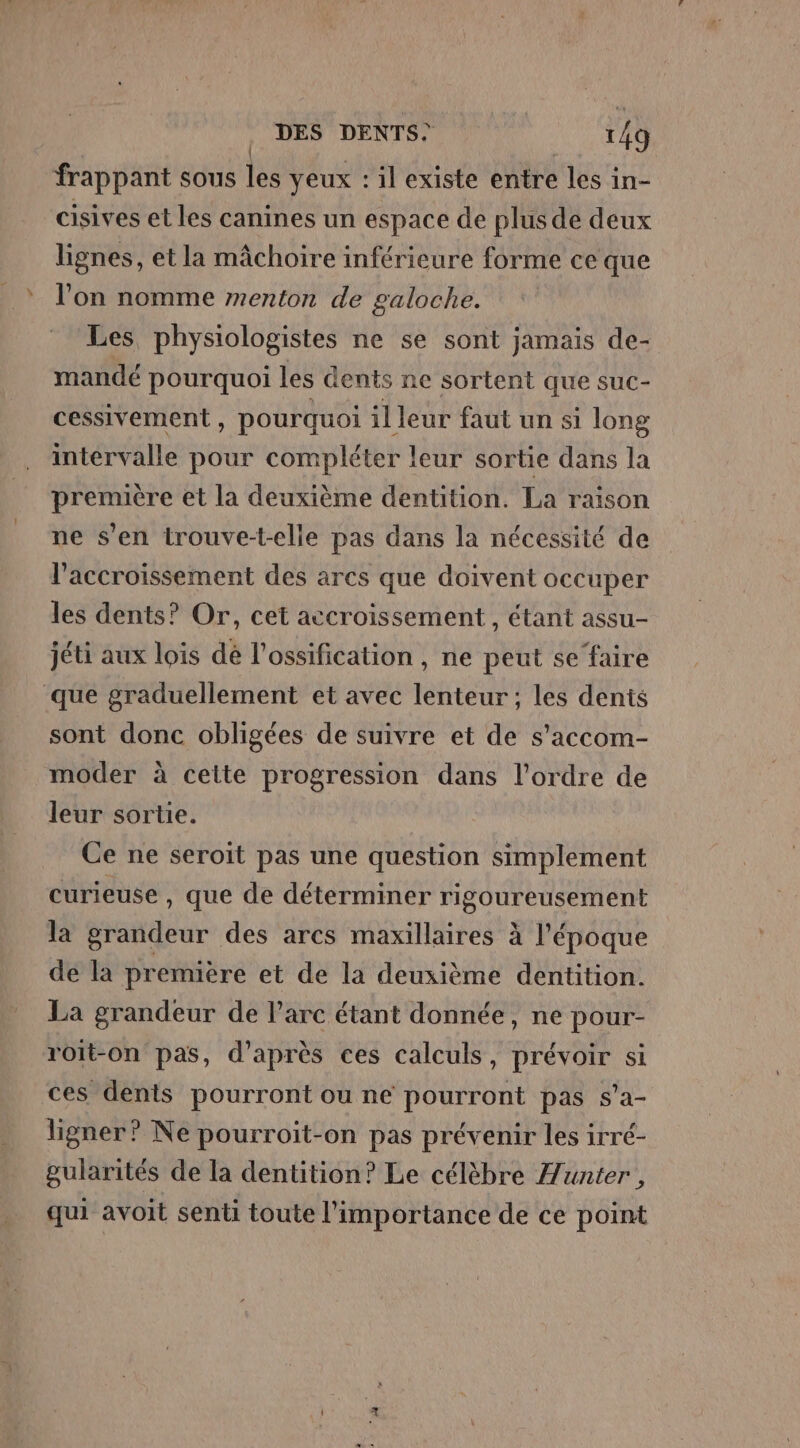 DES DENTS. 149

frappant sous les yeux : il existe entre les incisives et les canines un espace de plus de deux lignes, et la mâchoire inférieure forme ce que l'on nomme menton de galoche.

Les physiologistes ne se sont jamais demandé pourquoi les dents ne sortent que successivement, pourquoi il leur faut un si long intervalle pour compléter leur sortie dans la première et la deuxième dentition. La raison ne s'en trouve-t-elle pas dans la nécessité de l'accroissement des arcs que doivent occuper les dents? Or, cet accroissement, étant assujéti aux lois de l'ossification, ne peut se faire que graduellement et avec lenteur; les dents sont donc obligées de suivre et de s'accommoder à cette progression dans l'ordre de leur sortie.

Ce ne seroit pas une question simplement curieuse, que de déterminer rigoureusement la grandeur des arcs maxillaires à l'époque de la première et de la deuxième dentition. La grandeur de l'arc étant donnée, ne pourroit-on pas, d'après ces calculs, prévoir si ces dents pourront ou ne pourront pas s'aligner? Ne pourroit-on pas prévenir les irrégularités de la dentition? Le célèbre Hunter, qui avoit senti toute l'importance de ce point